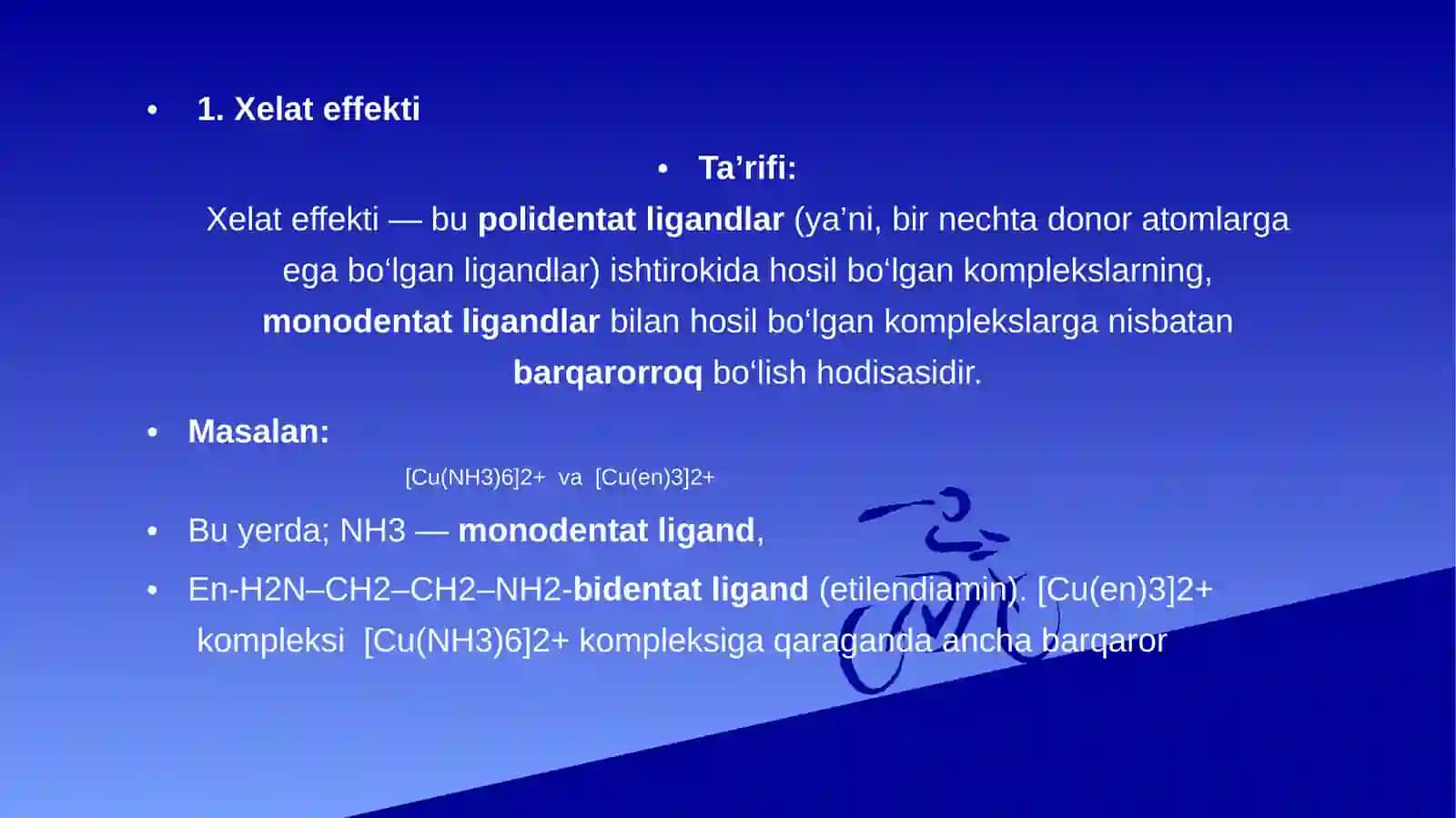 • 1. Xelat effekti

• Ta’rifi:

Xelat effekti — bu polidentat ligandlar (ya’ni, bir nechta donor atomlarga ega bo‘lgan ligandlar) ishtirokida hosil bo‘lgan komplekslarning, monodentat ligandlar bilan hosil bo‘lgan komplekslarga nisbatan barqarorroq bo‘lish hodisasidir.

• Masalan:

[Cu(NH3)6]2+ va [Cu(en)3]2+

• Bu yerda; NH3 — monodentat ligand,

• En-H2N–CH2–CH2–NH2-bidentat ligand (etilendiamin). [Cu(en)3]2+ kompleksi [Cu(NH3)6]2+ kompleksiga qaraganda ancha barqaror